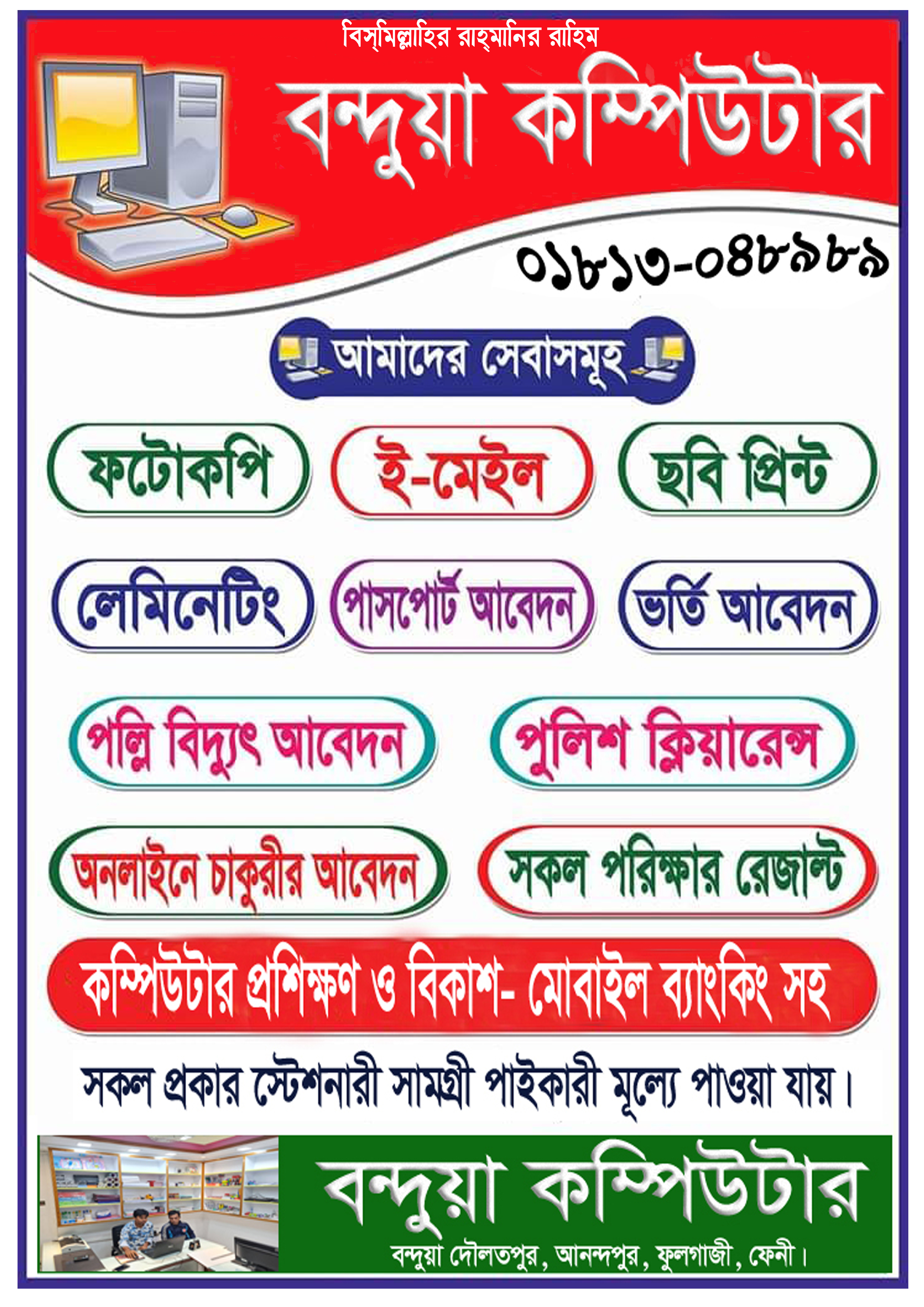 বিস্‌মিল্লাহির রাহ্‌মানির রাহিম

বন্দুয়া কম্পিউটার

০১৮১৩-০৪৮৯৮৯

আমাদের সেবাসমূহ

ফটোকপি

ই-মেইল

ছবি প্রিন্ট

লেমিনেটিং

পাসপোর্ট আবেদন

ভর্তি আবেদন

পল্লি বিদ্যুৎ আবেদন

পুলিশ ক্লিয়ারেন্স

অনলাইনে চাকুরীর আবেদন

সকল পরিক্ষার রেজাল্ট

কম্পিউটার প্রশিক্ষণ ও বিকাশ- মোবাইল ব্যাংকিং সহ

সকল প্রকার স্টেশনারী সামগ্রী পাইকারী মূল্যে পাওয়া যায়।

বন্দুয়া কম্পিউটার

বন্দুয়া দৌলতপুর, আনন্দপুর, ফুলগাজী, ফেনী।